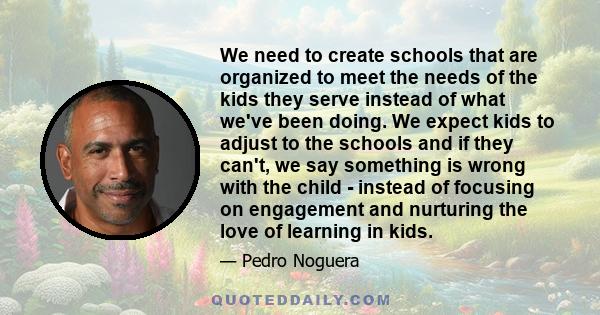 We need to create schools that are organized to meet the needs of the kids they serve instead of what we've been doing. We expect kids to adjust to the schools and if they can't, we say something is wrong with the child - instead of focusing on engagement and nurturing the love of learning in kids.

— Pedro Noguera

QUOTEDDAILY.COM